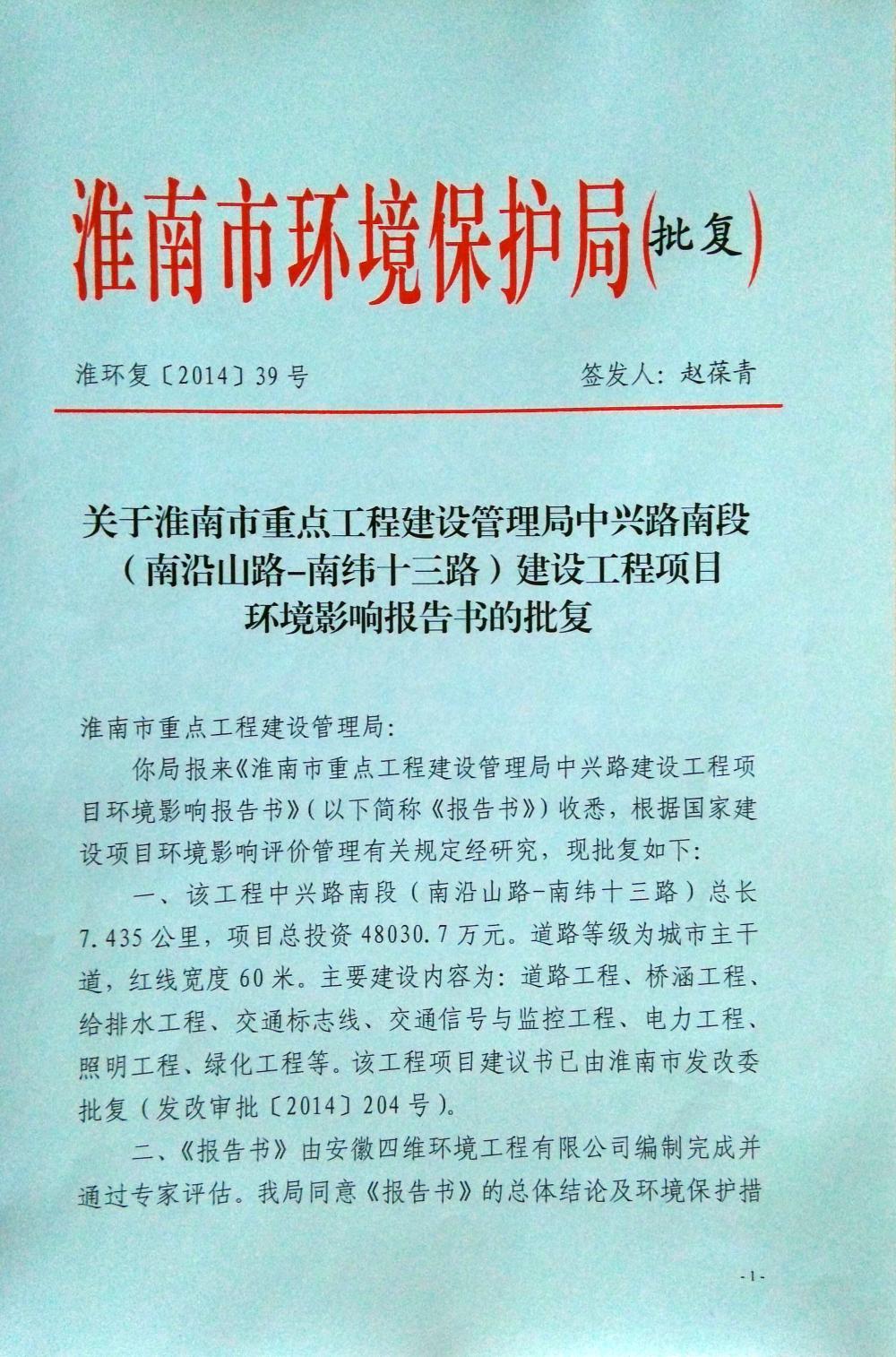 淮南市环境保护局(批复)

淮环复〔2014〕39号　　　　签发人：赵葆青

关于淮南市重点工程建设管理局中兴路南段（南沿山路-南纬十三路）建设工程项目环境影响报告书的批复

淮南市重点工程建设管理局：

你局报来《淮南市重点工程建设管理局中兴路建设工程项目环境影响报告书》（以下简称《报告书》）收悉，根据国家建设项目环境影响评价管理有关规定经研究，现批复如下：

一、该工程中兴路南段（南沿山路-南纬十三路）总长7.435公里，项目总投资48030.7万元。道路等级为城市主干道，红线宽度60米。主要建设内容为：道路工程、桥涵工程、给排水工程、交通标志线、交通信号与监控工程、电力工程、照明工程、绿化工程等。该工程项目建议书已由淮南市发改委批复（发改审批〔2014〕204号）。

二、《报告书》由安徽四维环境工程有限公司编制完成并通过专家评估。我局同意《报告书》的总体结论及环境保护措

-1-